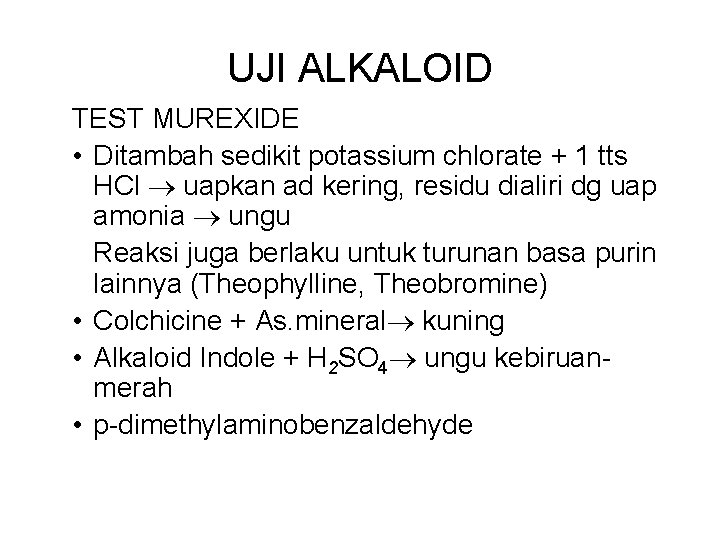 UJI ALKALOID

TEST MUREXIDE

• Ditambah sedikit potassium chlorate + 1 tts HCl $\rightarrow$ uapkan ad kering, residu dialiri dg uap amonia $\rightarrow$ ungu

Reaksi juga berlaku untuk turunan basa purin lainnya (Theophylline, Theobromine)

• Colchicine + As.mineral$\rightarrow$ kuning

• Alkaloid Indole + $H_2SO_4$$\rightarrow$ ungu kebiruan-merah

• p-dimethylaminobenzaldehyde